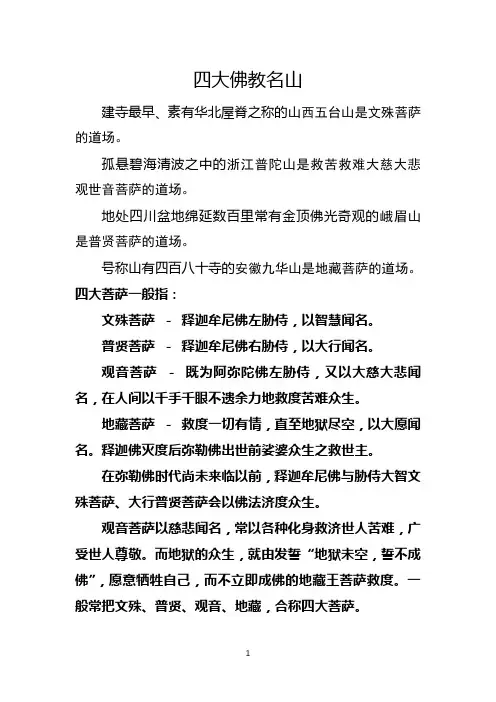 四大佛教名山

建寺最早、素有华北屋脊之称的山西五台山是文殊菩萨的道场。

孤悬碧海清波之中的浙江普陀山是救苦救难大慈大悲观世音菩萨的道场。

地处四川盆地绵延数百里常有金顶佛光奇观的峨眉山是普贤菩萨的道场。

号称山有四百八十寺的安徽九华山是地藏菩萨的道场。

四大菩萨一般指：

文殊菩萨 - 释迦牟尼佛左胁侍，以智慧闻名。

普贤菩萨 - 释迦牟尼佛右胁侍，以大行闻名。

观音菩萨 - 既为阿弥陀佛左胁侍，又以大慈大悲闻名，在人间以千手千眼不遗余力地救度苦难众生。

地藏菩萨 - 救度一切有情，直至地狱尽空，以大愿闻名。释迦佛灭度后弥勒佛出世前娑婆众生之救世主。

在弥勒佛时代尚未来临以前，释迦牟尼佛与胁侍大智文殊菩萨、大行普贤菩萨会以佛法济度众生。

观音菩萨以慈悲闻名，常以各种化身救济世人苦难，广受世人尊敬。而地狱的众生，就由发誓“地狱未空，誓不成佛”，愿意牺牲自己，而不立即成佛的地藏王菩萨救度。一般常把文殊、普贤、观音、地藏，合称四大菩萨。

1